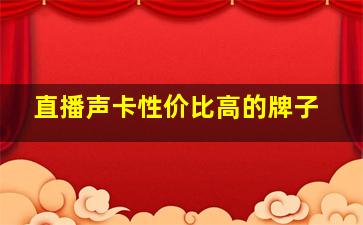 直播声卡性价比高的牌子